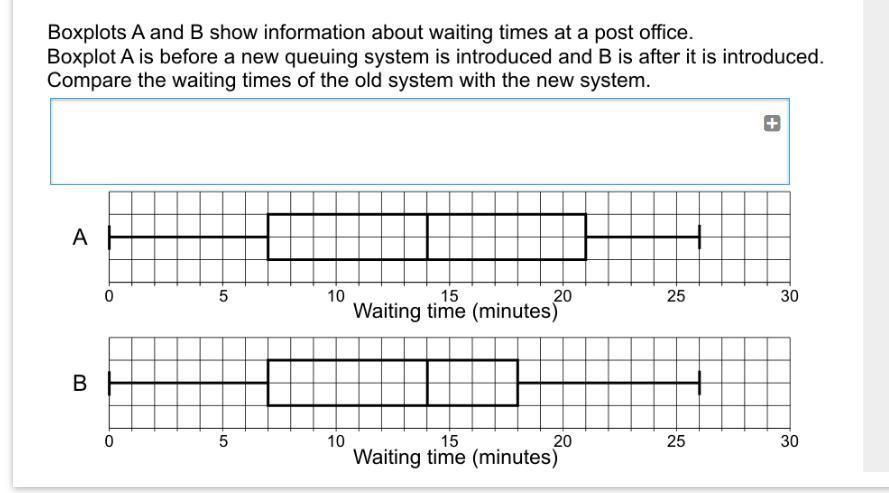 Boxplots A and B show information about waiting times at a post office.
Boxplot A is before a new queuing system is introduced and B is after it is introduced.
Compare the waiting times of the old system with the new system.

A

0 5 10 15 20 25 30
Waiting time (minutes)

B

0 5 10 15 20 25 30
Waiting time (minutes)